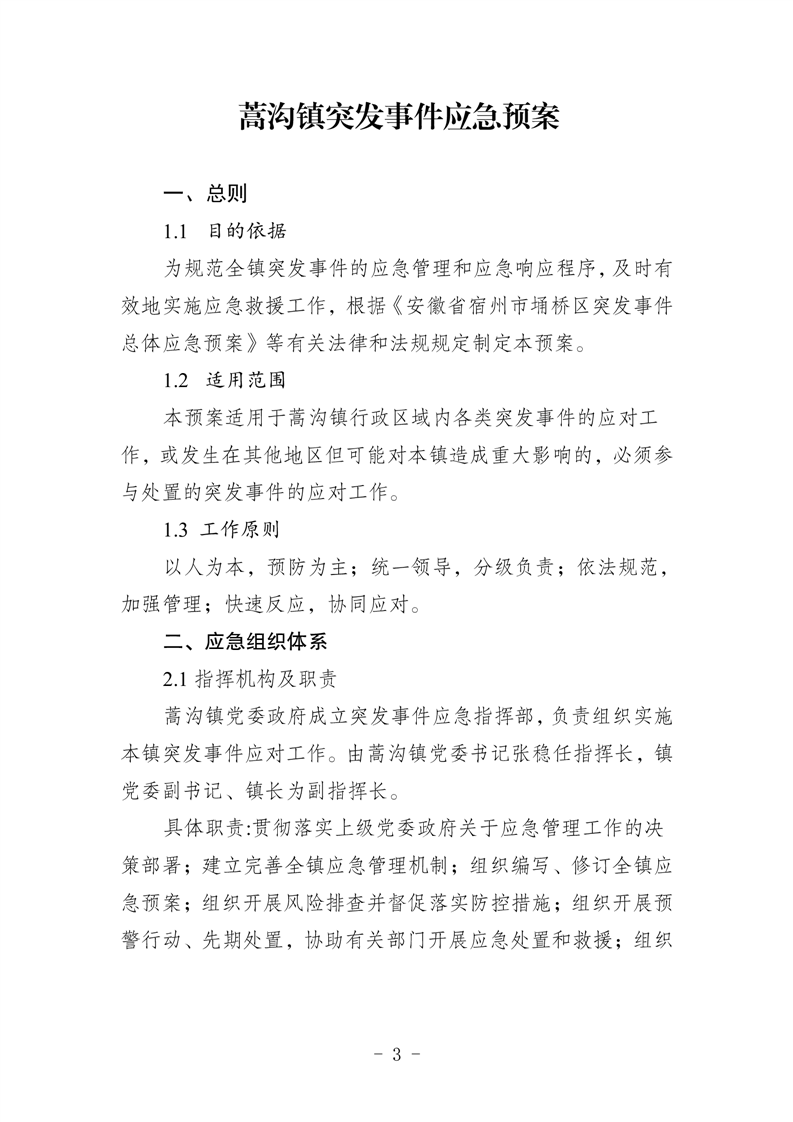 蒿沟镇突发事件应急预案

一、总则

1.1 目的依据

为规范全镇突发事件的应急管理和应急响应程序，及时有效地实施应急救援工作，根据《安徽省宿州市埇桥区突发事件总体应急预案》等有关法律和法规规定制定本预案。

1.2 适用范围

本预案适用于蒿沟镇行政区域内各类突发事件的应对工作，或发生在其他地区但可能对本镇造成重大影响的，必须参与处置的突发事件的应对工作。

1.3 工作原则

以人为本，预防为主；统一领导，分级负责；依法规范，加强管理；快速反应，协同应对。

二、应急组织体系

2.1 指挥机构及职责

蒿沟镇党委政府成立突发事件应急指挥部，负责组织实施本镇突发事件应对工作。由蒿沟镇党委书记张稳任指挥长，镇党委副书记、镇长为副指挥长。

具体职责:贯彻落实上级党委政府关于应急管理工作的决策部署；建立完善全镇应急管理机制；组织编写、修订全镇应急预案；组织开展风险排查并督促落实防控措施；组织开展预警行动、先期处置，协助有关部门开展应急处置和救援；组织

- 3 -